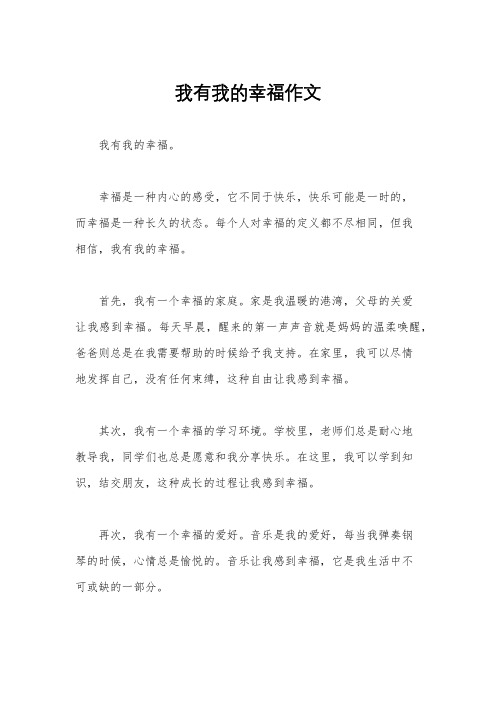 我有我的幸福作文

我有我的幸福。

幸福是一种内心的感受，它不同于快乐，快乐可能是一时的，而幸福是一种长久的状态。每个人对幸福的定义都不尽相同，但我相信，我有我的幸福。

首先，我有一个幸福的家庭。家是我温暖的港湾，父母的关爱让我感到幸福。每天早晨，醒来的第一声声音就是妈妈的温柔唤醒，爸爸则总是在我需要帮助的时候给予我支持。在家里，我可以尽情地发挥自己，没有任何束缚，这种自由让我感到幸福。

其次，我有一个幸福的学习环境。学校里，老师们总是耐心地教导我，同学们也总是愿意和我分享快乐。在这里，我可以学到知识，结交朋友，这种成长的过程让我感到幸福。

再次，我有一个幸福的爱好。音乐是我的爱好，每当我弹奏钢琴的时候，心情总是愉悦的。音乐让我感到幸福，它是我生活中不可或缺的一部分。